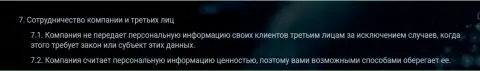 7. Сотрудничество компании и третьих лиц

7.1. Компания не передает персональную информацию своих клиентов третьим лицам за исключением случаев, когда этого требует закон или субъект этих данных.

7.2. Компания считает персональную информацию ценностью, поэтому вами возможными способами оберегает ее.